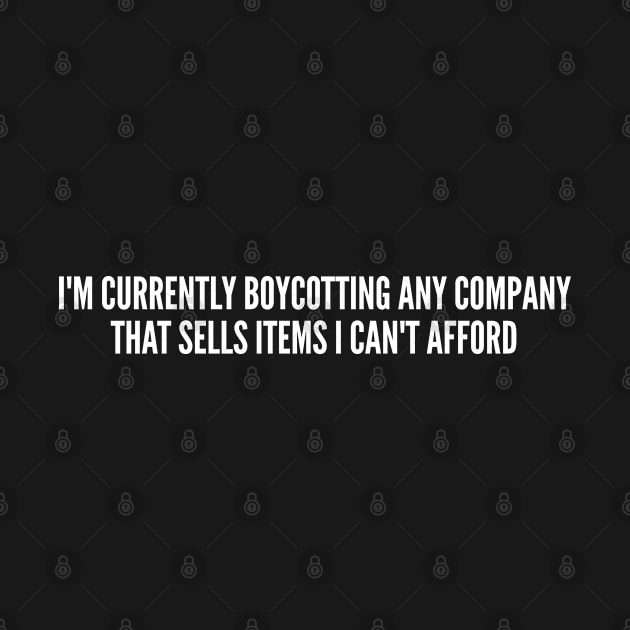 I'M CURRENTLY BOYCOTTING ANY COMPANY THAT SELLS ITEMS I CAN'T AFFORD